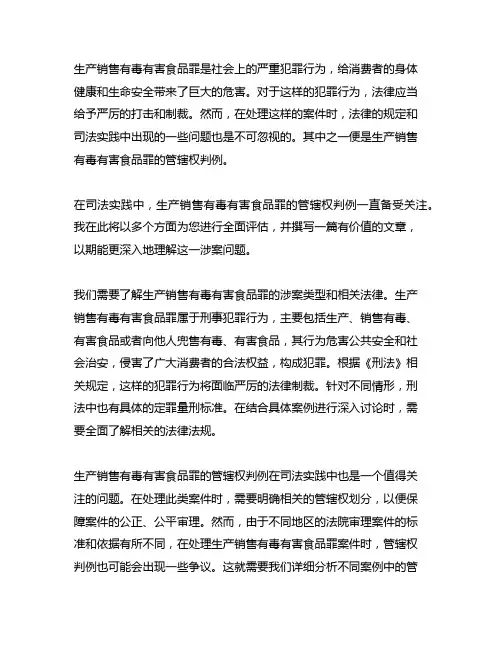 生产销售有毒有害食品罪是社会上的严重犯罪行为，给消费者的身体健康和生命安全带来了巨大的危害。对于这样的犯罪行为，法律应当给予严厉的打击和制裁。然而，在处理这样的案件时，法律的规定和司法实践中出现的一些问题也是不可忽视的。其中之一便是生产销售有毒有害食品罪的管辖权判例。

在司法实践中，生产销售有毒有害食品罪的管辖权判例一直备受关注。我在此将以多个方面为您进行全面评估，并撰写一篇有价值的文章，以期能更深入地理解这一涉案问题。

我们需要了解生产销售有毒有害食品罪的涉案类型和相关法律。生产销售有毒有害食品罪属于刑事犯罪行为，主要包括生产、销售有毒、有害食品或者向他人兜售有毒、有害食品，其行为危害公共安全和社会治安，侵害了广大消费者的合法权益，构成犯罪。根据《刑法》相关规定，这样的犯罪行为将面临严厉的法律制裁。针对不同情形，刑法中也有具体的定罪量刑标准。在结合具体案例进行深入讨论时，需要全面了解相关的法律法规。

生产销售有毒有害食品罪的管辖权判例在司法实践中也是一个值得关注的问题。在处理此类案件时，需要明确相关的管辖权划分，以便保障案件的公正、公平审理。然而，由于不同地区的法院审理案件的标准和依据有所不同，在处理生产销售有毒有害食品罪案件时，管辖权判例也可能会出现一些争议。这就需要我们详细分析不同案例中的管